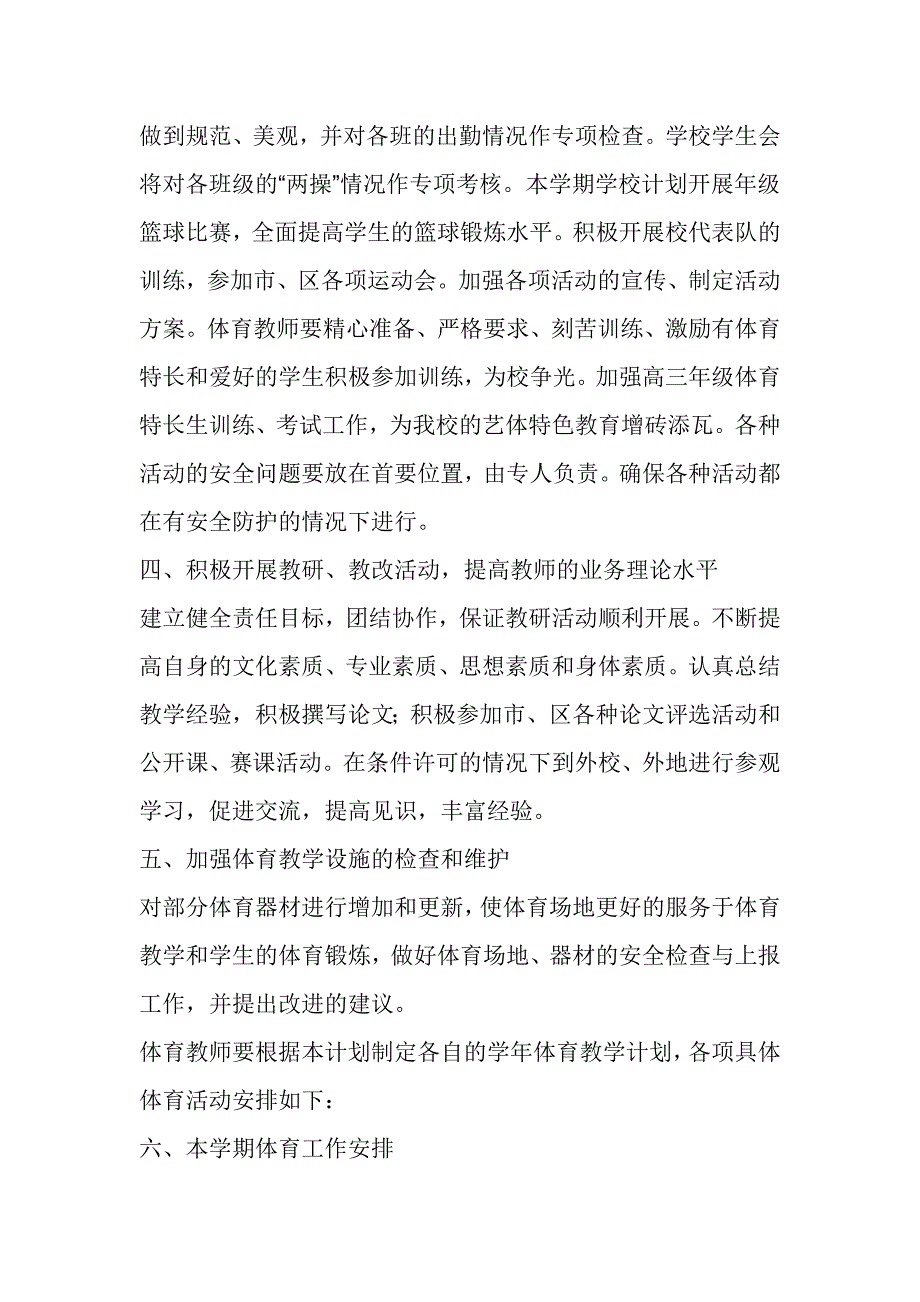 做到规范、美观，并对各班的出勤情况作专项检查。学校学生会将对各班级的“两操”情况作专项考核。本学期学校计划开展年级篮球比赛，全面提高学生的篮球锻炼水平。积极开展校代表队的训练，参加市、区各项运动会。加强各项活动的宣传、制定活动方案。体育教师要精心准备、严格要求、刻苦训练、激励有体育特长和爱好的学生积极参加训练，为校争光。加强高三年级体育特长生训练、考试工作，为我校的艺体特色教育增砖添瓦。各种活动的安全问题要放在首要位置，由专人负责。确保各种活动都在有安全防护的情况下进行。

四、积极开展教研、教改活动，提高教师的业务理论水平

建立健全责任目标，团结协作，保证教研活动顺利开展。不断提高自身的文化素质、专业素质、思想素质和身体素质。认真总结教学经验，积极撰写论文;积极参加市、区各种论文评选活动和公开课、赛课活动。在条件许可的情况下到外校、外地进行参观学习，促进交流，提高见识，丰富经验。

五、加强体育教学设施的检查和维护

对部分体育器材进行增加和更新，使体育场地更好的服务于体育教学和学生的体育锻炼，做好体育场地、器材的安全检查与上报工作，并提出改进的建议。

体育教师要根据本计划制定各自的学年体育教学计划，各项具体体育活动安排如下：

六、本学期体育工作安排